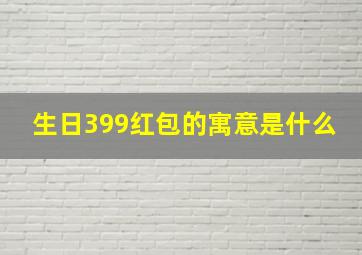 生日399红包的寓意是什么